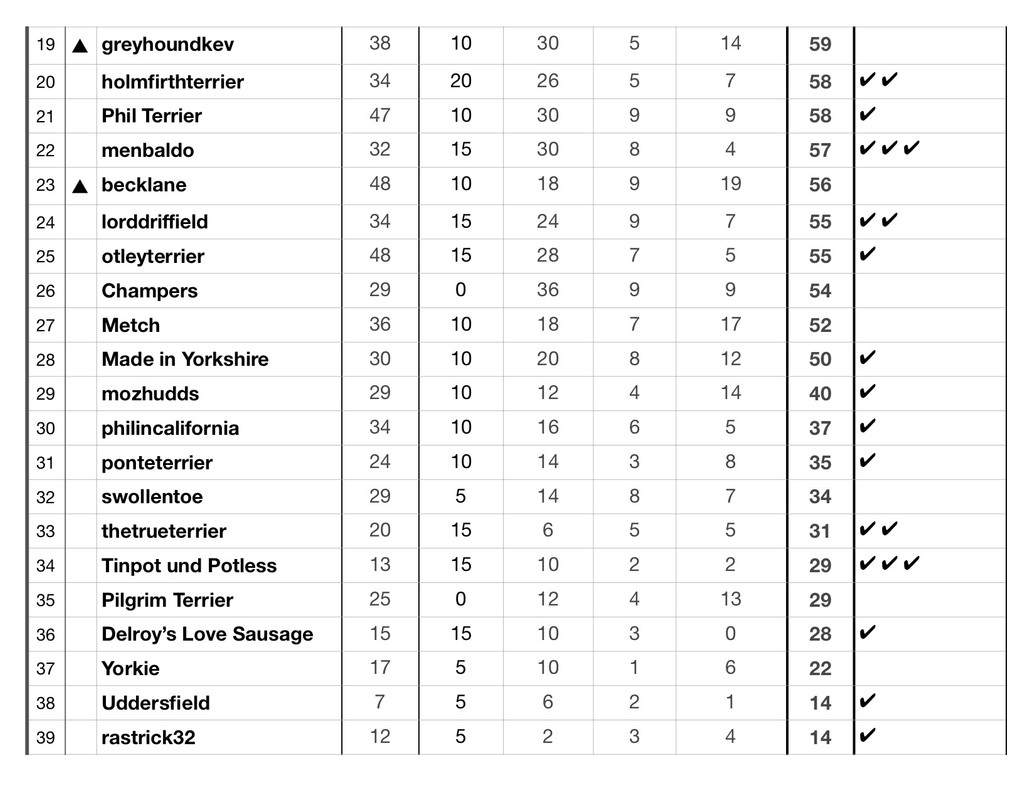 | 19 | ▲ | greyhoundkev | 38 | 10 | 30 | 5 | 14 | 59 | |
|---|---|---|---|---|---|---|---|---|---|
| 20 | | holmfirthterrier | 34 | 20 | 26 | 5 | 7 | 58 | ✔✔ |
| 21 | | Phil Terrier | 47 | 10 | 30 | 9 | 9 | 58 | ✔ |
| 22 | | menbaldo | 32 | 15 | 30 | 8 | 4 | 57 | ✔✔✔ |
| 23 | ▲ | becklane | 48 | 10 | 18 | 9 | 19 | 56 | |
| 24 | | lorddriffield | 34 | 15 | 24 | 9 | 7 | 55 | ✔✔ |
| 25 | | otleyterrier | 48 | 15 | 28 | 7 | 5 | 55 | ✔ |
| 26 | | Champers | 29 | 0 | 36 | 9 | 9 | 54 | |
| 27 | | Metch | 36 | 10 | 18 | 7 | 17 | 52 | |
| 28 | | Made in Yorkshire | 30 | 10 | 20 | 8 | 12 | 50 | ✔ |
| 29 | | mozhudds | 29 | 10 | 12 | 4 | 14 | 40 | ✔ |
| 30 | | philincalifornia | 34 | 10 | 16 | 6 | 5 | 37 | ✔ |
| 31 | | ponteterrier | 24 | 10 | 14 | 3 | 8 | 35 | ✔ |
| 32 | | swollentoe | 29 | 5 | 14 | 8 | 7 | 34 | |
| 33 | | thetrueterrier | 20 | 15 | 6 | 5 | 5 | 31 | ✔✔ |
| 34 | | Tinpot und Potless | 13 | 15 | 10 | 2 | 2 | 29 | ✔✔✔ |
| 35 | | Pilgrim Terrier | 25 | 0 | 12 | 4 | 13 | 29 | |
| 36 | | Delroy's Love Sausage | 15 | 15 | 10 | 3 | 0 | 28 | ✔ |
| 37 | | Yorkie | 17 | 5 | 10 | 1 | 6 | 22 | |
| 38 | | Uddersfield | 7 | 5 | 6 | 2 | 1 | 14 | ✔ |
| 39 | | rastrick32 | 12 | 5 | 2 | 3 | 4 | 14 | ✔ |